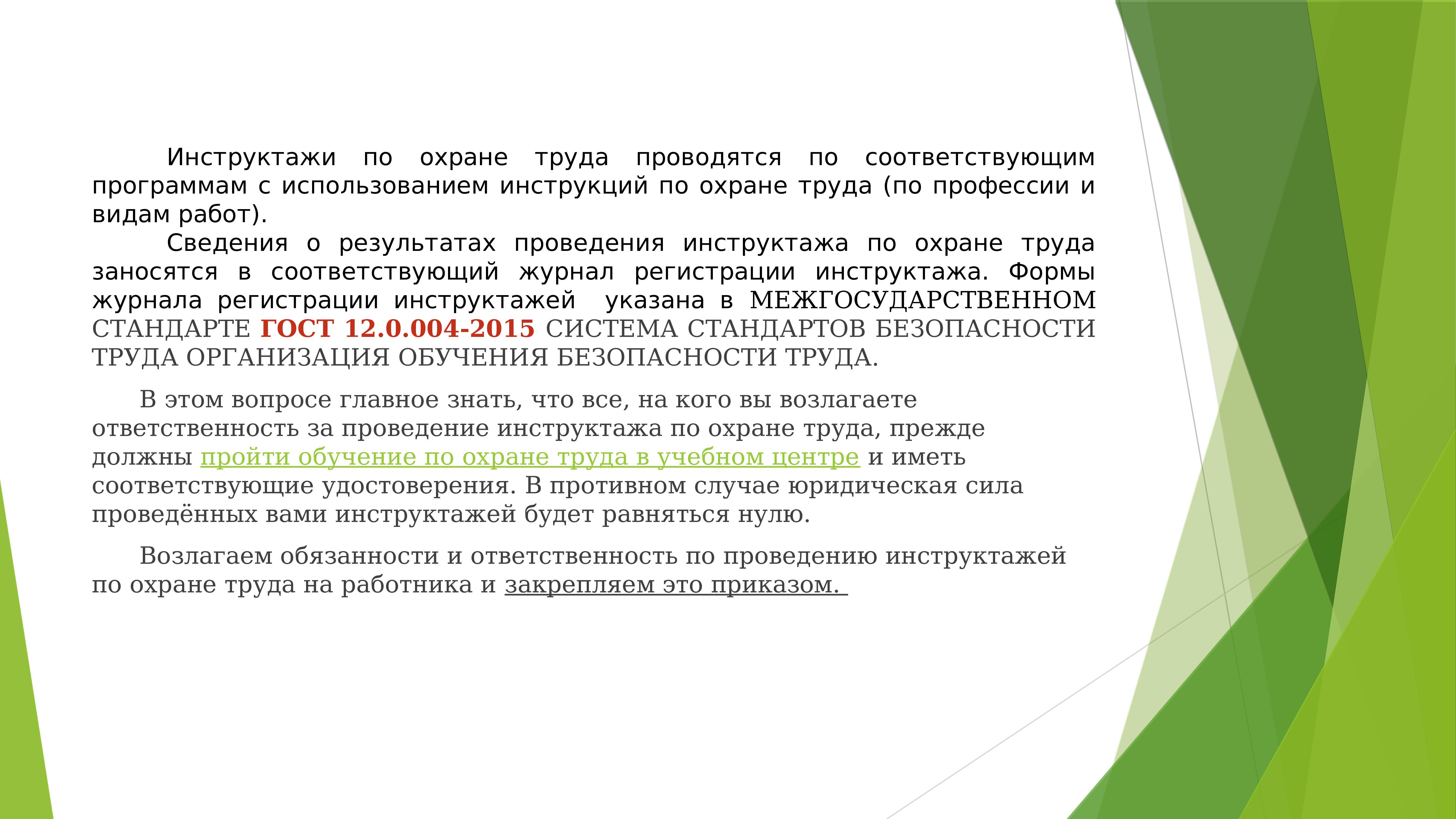 Инструктажи по охране труда проводятся по соответствующим программам с использованием инструкций по охране труда (по профессии и видам работ).

Сведения о результатах проведения инструктажа по охране труда заносятся в соответствующий журнал регистрации инструктажа. Формы журнала регистрации инструктажей указана в МЕЖГОСУДАРСТВЕННОМ СТАНДАРТЕ ГОСТ 12.0.004-2015 СИСТЕМА СТАНДАРТОВ БЕЗОПАСНОСТИ ТРУДА ОРГАНИЗАЦИЯ ОБУЧЕНИЯ БЕЗОПАСНОСТИ ТРУДА.

В этом вопросе главное знать, что все, на кого вы возлагаете ответственность за проведение инструктажа по охране труда, прежде должны пройти обучение по охране труда в учебном центре и иметь соответствующие удостоверения. В противном случае юридическая сила проведённых вами инструктажей будет равняться нулю.

Возлагаем обязанности и ответственность по проведению инструктажей по охране труда на работника и закрепляем это приказом.